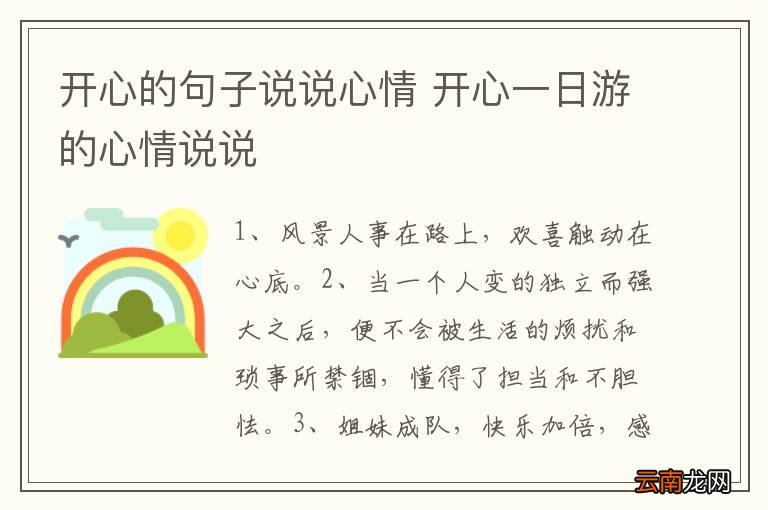 开心的句子说说心情 开心一日游的心情说说

1、风景人事在路上，欢喜触动在心底。2、当一个人变的独立而强大之后，便不会被生活的烦扰和琐事所禁锢，懂得了担当和不胆怯。3、姐妹成队，快乐加倍，感

云南龙网